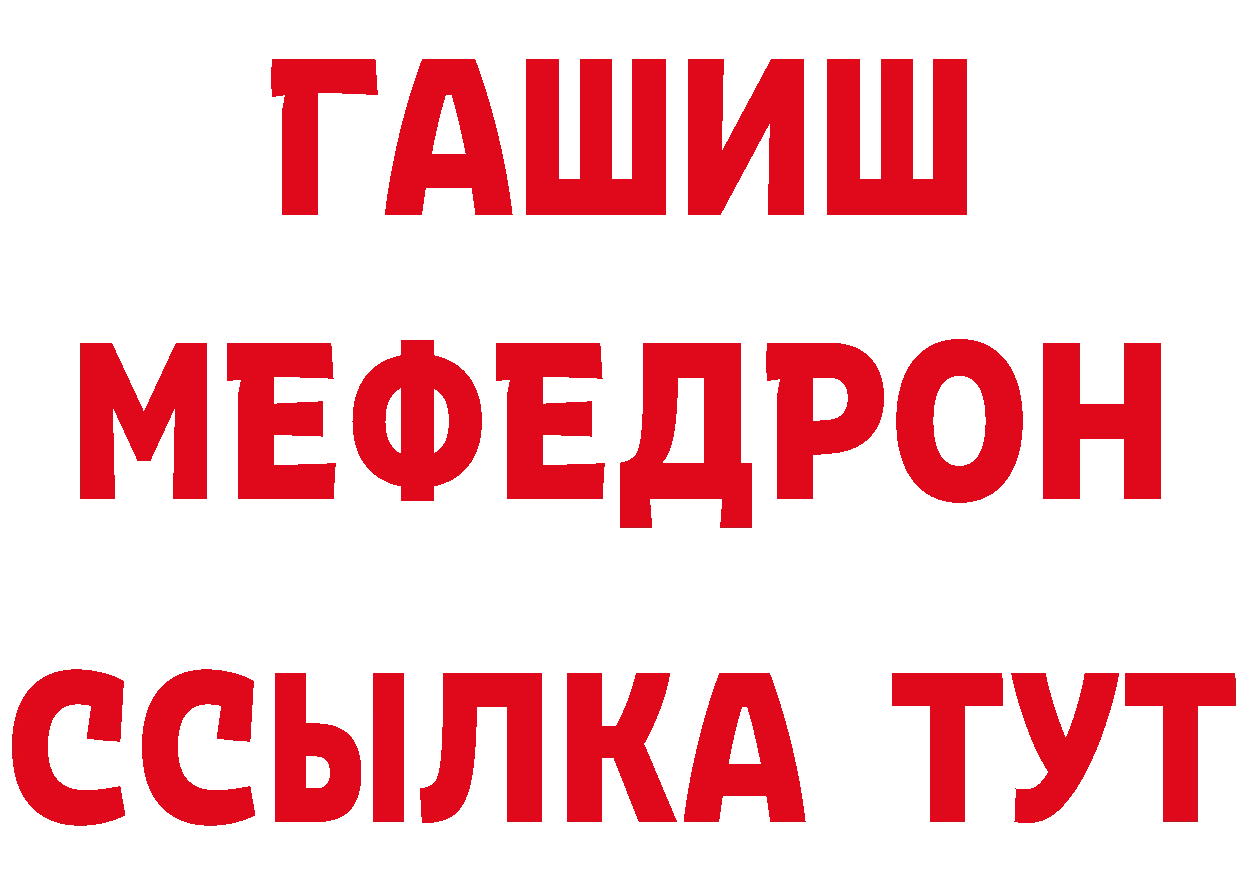 ГАШИШ
МЕФЕДРОН
ССЫЛКА ТУТ